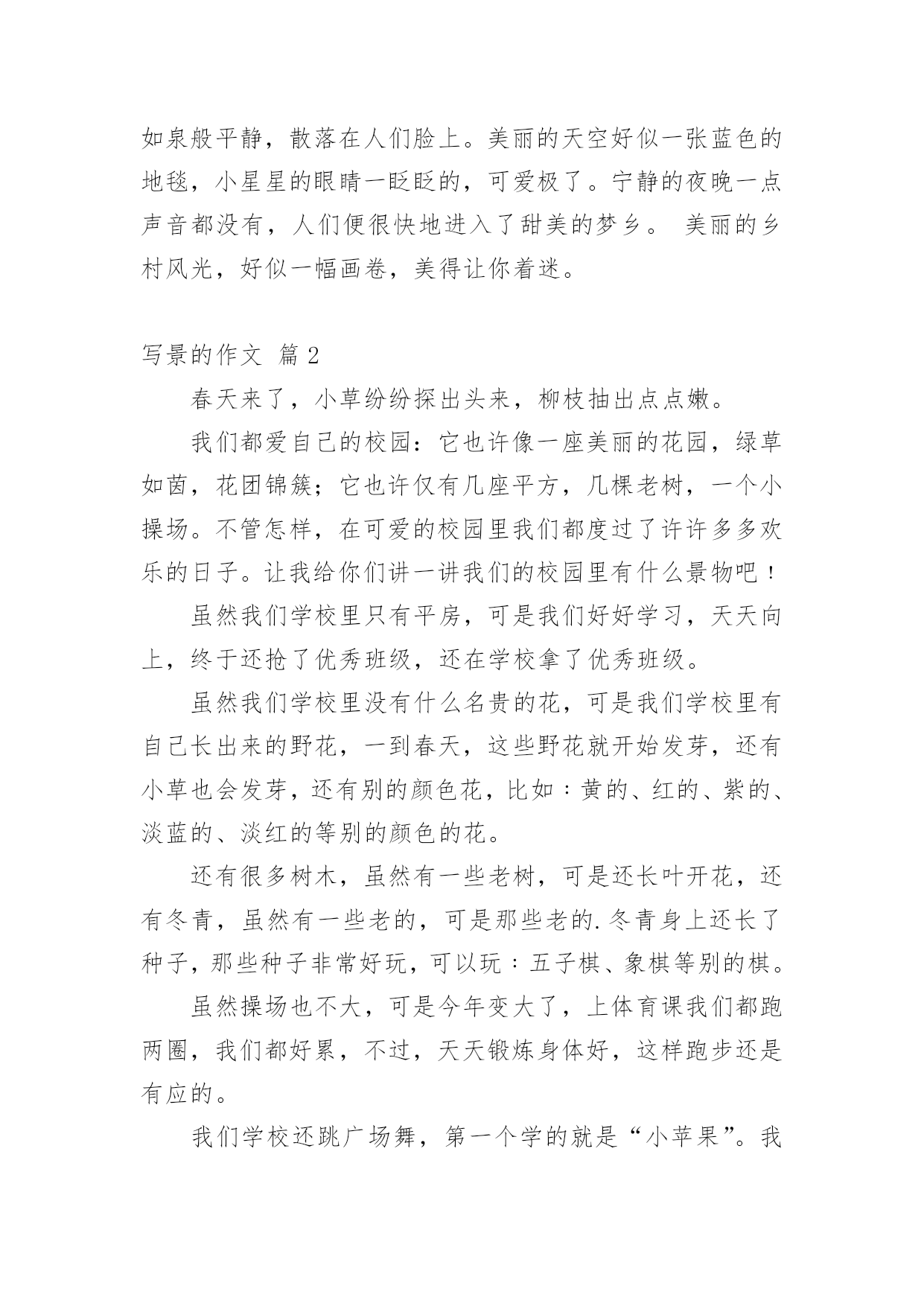 如泉般平静，散落在人们脸上。美丽的天空好似一张蓝色的地毯，小星星的眼睛一眨眨的，可爱极了。宁静的夜晚一点声音都没有，人们便很快地进入了甜美的梦乡。 美丽的乡村风光，好似一幅画卷，美得让你着迷。

写景的作文 篇 2

春天来了，小草纷纷探出头来，柳枝抽出点点嫩。

我们都爱自己的校园：它也许像一座美丽的花园，绿草如茵，花团锦簇；它也许仅有几座平方，几棵老树，一个小操场。不管怎样，在可爱的校园里我们都度过了许许多多欢乐的日子。让我给你们讲一讲我们的校园里有什么景物吧！

虽然我们学校里只有平房，可是我们好好学习，天天向上，终于还抢了优秀班级，还在学校拿了优秀班级。

虽然我们学校里没有什么名贵的花，可是我们学校里有自己长出来的野花，一到春天，这些野花就开始发芽，还有小草也会发芽，还有别的颜色花，比如：黄的、红的、紫的、淡蓝的、淡红的等别的颜色的花。

还有很多树木，虽然有一些老树，可是还长叶开花，还有冬青，虽然有一些老的，可是那些老的.冬青身上还长了种子，那些种子非常好玩，可以玩：五子棋、象棋等别的棋。

虽然操场也不大，可是今年变大了，上体育课我们都跑两圈，我们都好累，不过，天天锻炼身体好，这样跑步还是有应的。

我们学校还跳广场舞，第一个学的就是“小苹果”。我